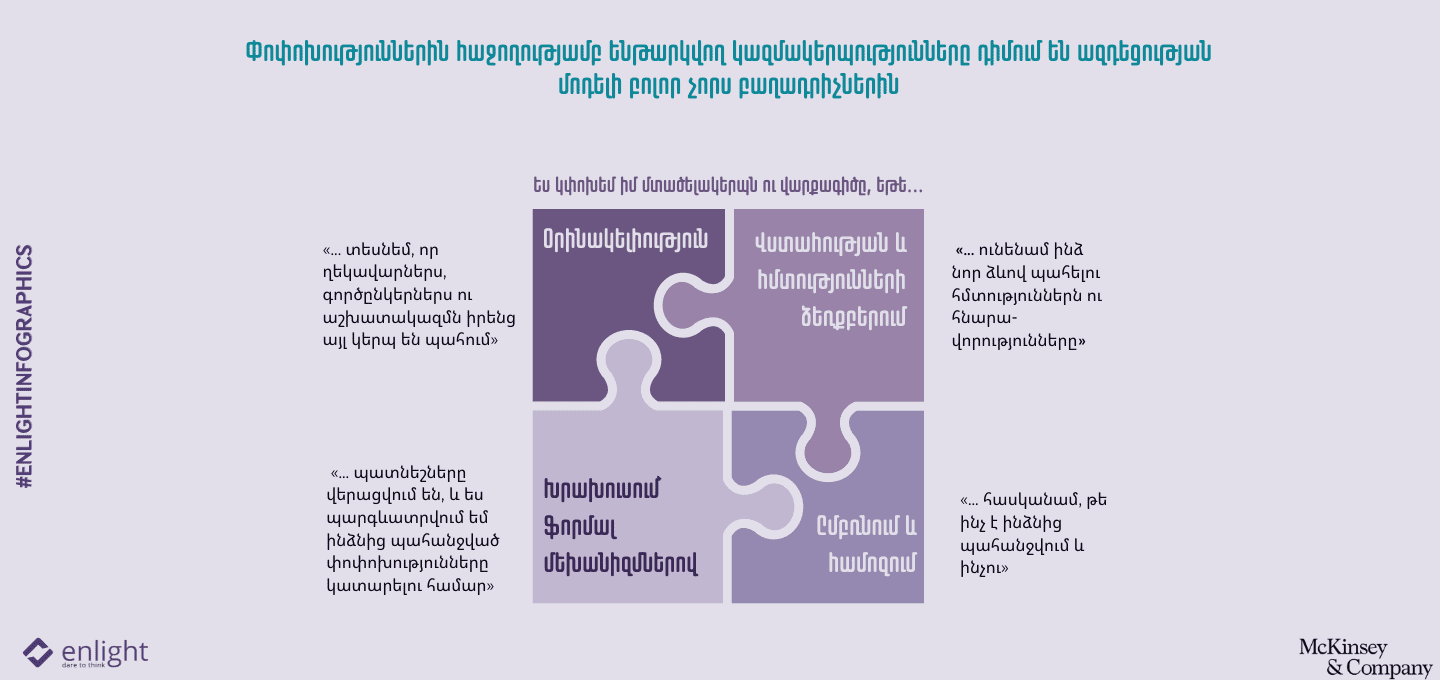 Փոփոխություններին հաջողությամբ ենթարկվող կազմակերպությունները դիմում են ազդեցության մոդելի բոլոր չորս բաղադրիչներին

#ENLIGHTINFOGRAPHICS

Ես կփոխեմ իմ մտածելակերպն ու վարքագիծը, եթե...

«... տեսնեմ, որ ղեկավարներս, գործընկերներս ու աշխատակազմն իրենց այլ կերպ են պահում»

Օրինակելիություն

Վստահության և հմտությունների ձեռքբերում

«... ունենամ ինձ նոր ձևով պահելու հմտություններն ու հնարավորությունները»

«... պատնեշները վերացվում են, և ես պարգևատրվում եմ ինձնից պահանջված փոփոխությունները կատարելու համար»

Խրախուսում ֆորմալ մեխանիզմներով

Ըմբռնում և համոզում

«... հասկանամ, թե ինչ է ինձնից պահանջվում և ինչու»

enlight
dare to think

McKinsey & Company